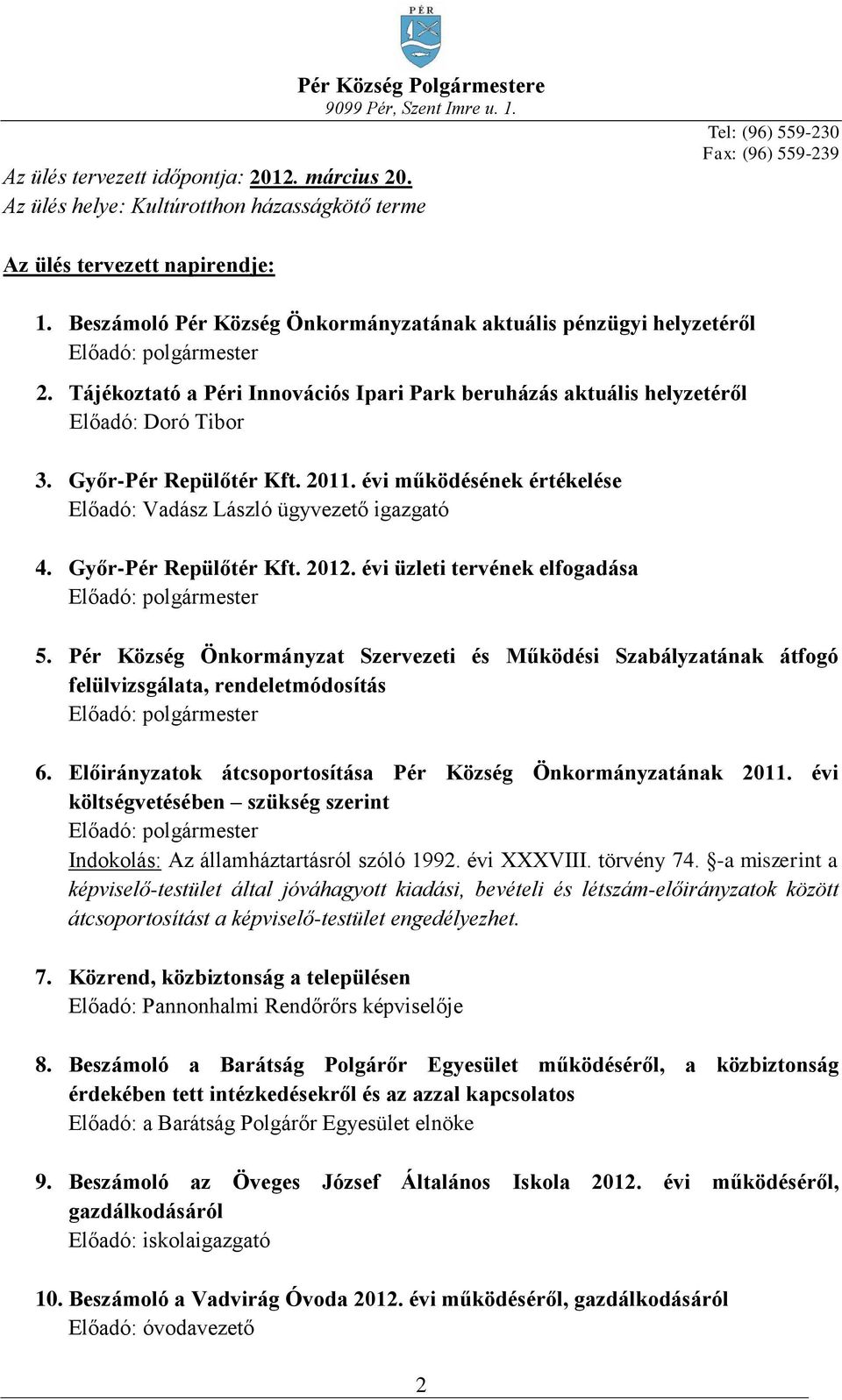 PÉR

Pér Község Polgármestere
9099 Pér, Szent Imre u. 1.

Tel: (96) 559-230
Fax: (96) 559-239

Az ülés tervezett időpontja: 2012. március 20.
Az ülés helye: Kultúrotthon házasságkötő terme

Az ülés tervezett napirendje:

1. Beszámoló Pér Község Önkormányzatának aktuális pénzügyi helyzetéről
Előadó: polgármester

2. Tájékoztató a Péri Innovációs Ipari Park beruházás aktuális helyzetéről
Előadó: Doró Tibor

3. Győr-Pér Repülőtér Kft. 2011. évi működésének értékelése
Előadó: Vadász László ügyvezető igazgató

4. Győr-Pér Repülőtér Kft. 2012. évi üzleti tervének elfogadása
Előadó: polgármester

5. Pér Község Önkormányzat Szervezeti és Működési Szabályzatának átfogó felülvizsgálata, rendeletmódosítás
Előadó: polgármester

6. Előirányzatok átcsoportosítása Pér Község Önkormányzatának 2011. évi költségvetésében – szükség szerint
Előadó: polgármester
Indokolás: Az államháztartásról szóló 1992. évi XXXVIII. törvény 74. §-a miszerint a képviselő-testület által jóváhagyott kiadási, bevételi és létszám-előirányzatok között átcsoportosítást a képviselő-testület engedélyezhet.

7. Közrend, közbiztonság a településen
Előadó: Pannonhalmi Rendőrőrs képviselője

8. Beszámoló a Barátság Polgárőr Egyesület működéséről, a közbiztonság érdekében tett intézkedésekről és az azzal kapcsolatos
Előadó: a Barátság Polgárőr Egyesület elnöke

9. Beszámoló az Öveges József Általános Iskola 2012. évi működéséről, gazdálkodásáról
Előadó: iskolaigazgató

10. Beszámoló a Vadvirág Óvoda 2012. évi működéséről, gazdálkodásáról
Előadó: óvodavezető

2